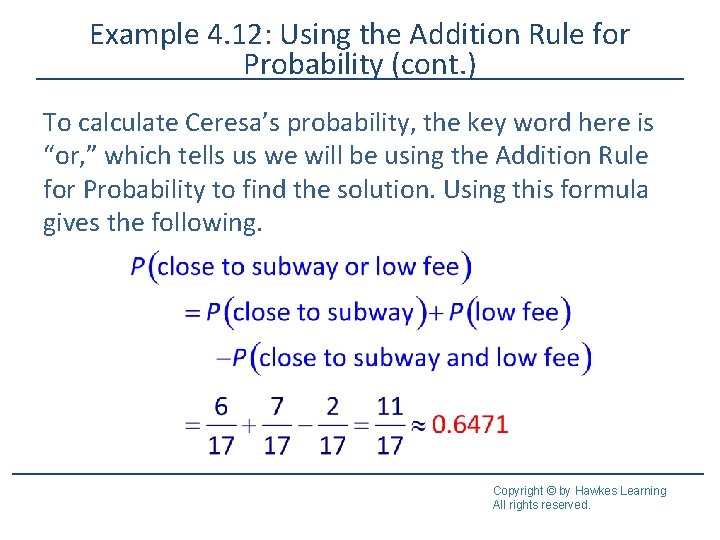 Example 4.12: Using the Addition Rule for Probability (cont.)

To calculate Ceresa's probability, the key word here is "or," which tells us we will be using the Addition Rule for Probability to find the solution. Using this formula gives the following.

$P(\text{close to subway or low fee})$
$= P(\text{close to subway}) + P(\text{low fee})$
$- P(\text{close to subway and low fee})$
$= \frac{6}{17} + \frac{7}{17} - \frac{2}{17} = \frac{11}{17} \approx 0.6471$

Copyright © by Hawkes Learning
All rights reserved.